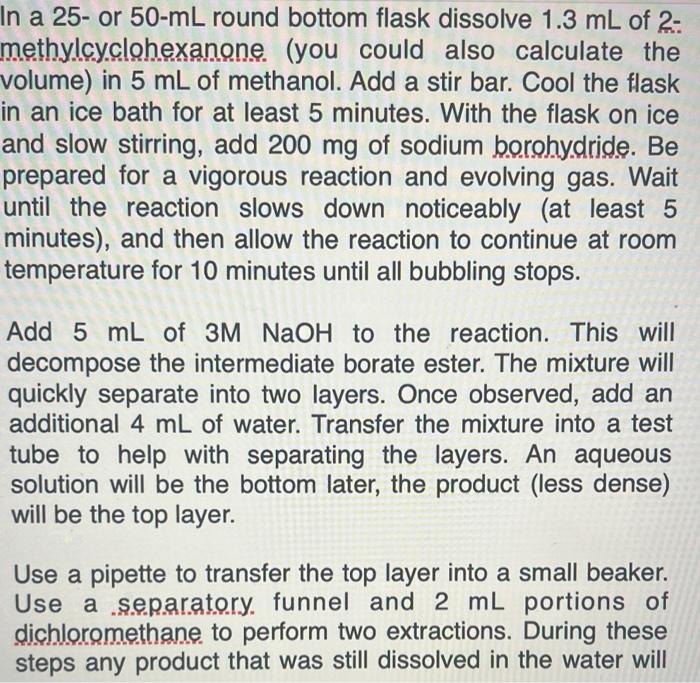 In a 25- or 50-mL round bottom flask dissolve 1.3 mL of 2-methylcyclohexanone (you could also calculate the volume) in 5 mL of methanol. Add a stir bar. Cool the flask in an ice bath for at least 5 minutes. With the flask on ice and slow stirring, add 200 mg of sodium borohydride. Be prepared for a vigorous reaction and evolving gas. Wait until the reaction slows down noticeably (at least 5 minutes), and then allow the reaction to continue at room temperature for 10 minutes until all bubbling stops.

Add 5 mL of 3M NaOH to the reaction. This will decompose the intermediate borate ester. The mixture will quickly separate into two layers. Once observed, add an additional 4 mL of water. Transfer the mixture into a test tube to help with separating the layers. An aqueous solution will be the bottom later, the product (less dense) will be the top layer.

Use a pipette to transfer the top layer into a small beaker. Use a separatory funnel and 2 mL portions of dichloromethane to perform two extractions. During these steps any product that was still dissolved in the water will